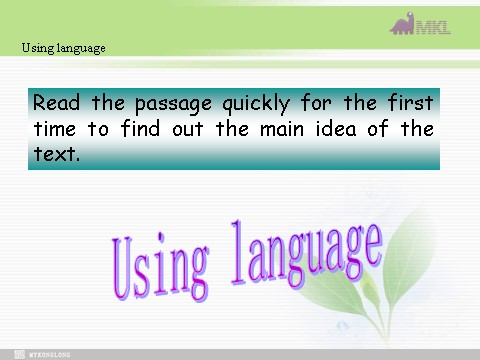 MKL

Using language

Read the passage quickly for the first time to find out the main idea of the text.

Using language

MYKONGLONG